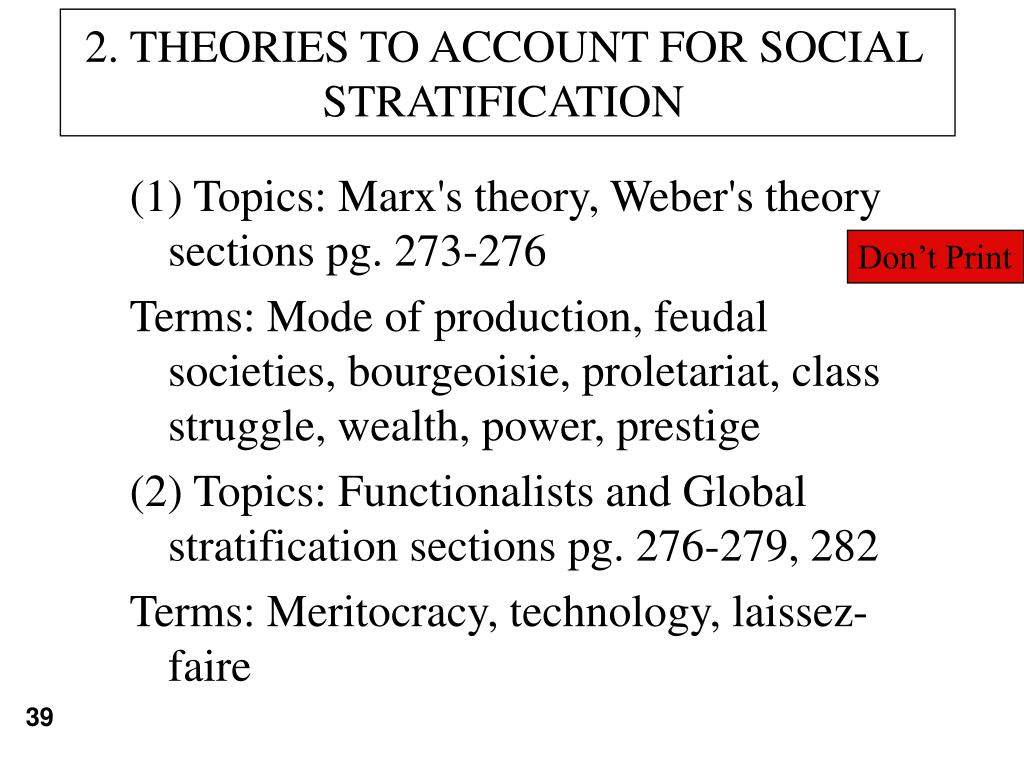 2. THEORIES TO ACCOUNT FOR SOCIAL STRATIFICATION

(1) Topics: Marx's theory, Weber's theory sections pg. 273-276

Don’t Print

Terms: Mode of production, feudal societies, bourgeoisie, proletariat, class struggle, wealth, power, prestige

(2) Topics: Functionalists and Global stratification sections pg. 276-279, 282

Terms: Meritocracy, technology, laissez-faire

39